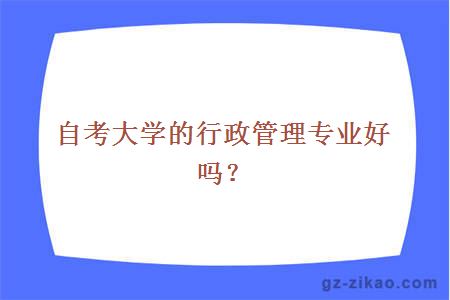 自考大学的行政管理专业好吗？

gz-zikao.com